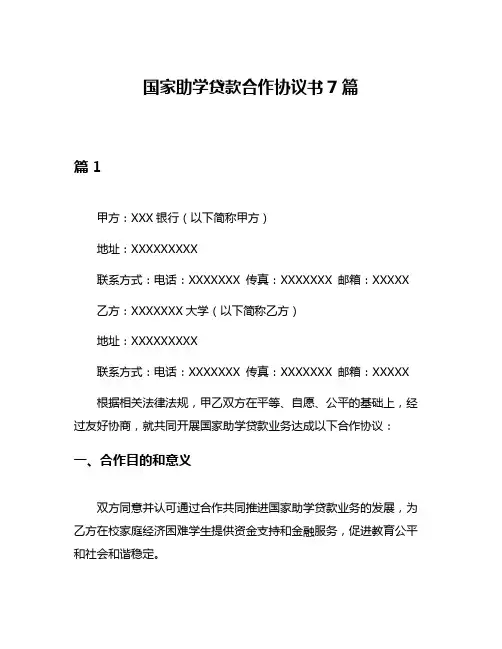 国家助学贷款合作协议书 7 篇

篇 1

甲方：XXX 银行（以下简称甲方）

地址：XXXXXXXXX

联系方式：电话：XXXXXXX 传真：XXXXXXX 邮箱：XXXXX

乙方：XXXXXXX 大学（以下简称乙方）

地址：XXXXXXXXX

联系方式：电话：XXXXXXX 传真：XXXXXXX 邮箱：XXXXX

根据相关法律法规，甲乙双方在平等、自愿、公平的基础上，经过友好协商，就共同开展国家助学贷款业务达成以下合作协议：

一、合作目的和意义

双方同意并认可通过合作共同推进国家助学贷款业务的发展，为乙方在校家庭经济困难学生提供资金支持和金融服务，促进教育公平和社会和谐稳定。